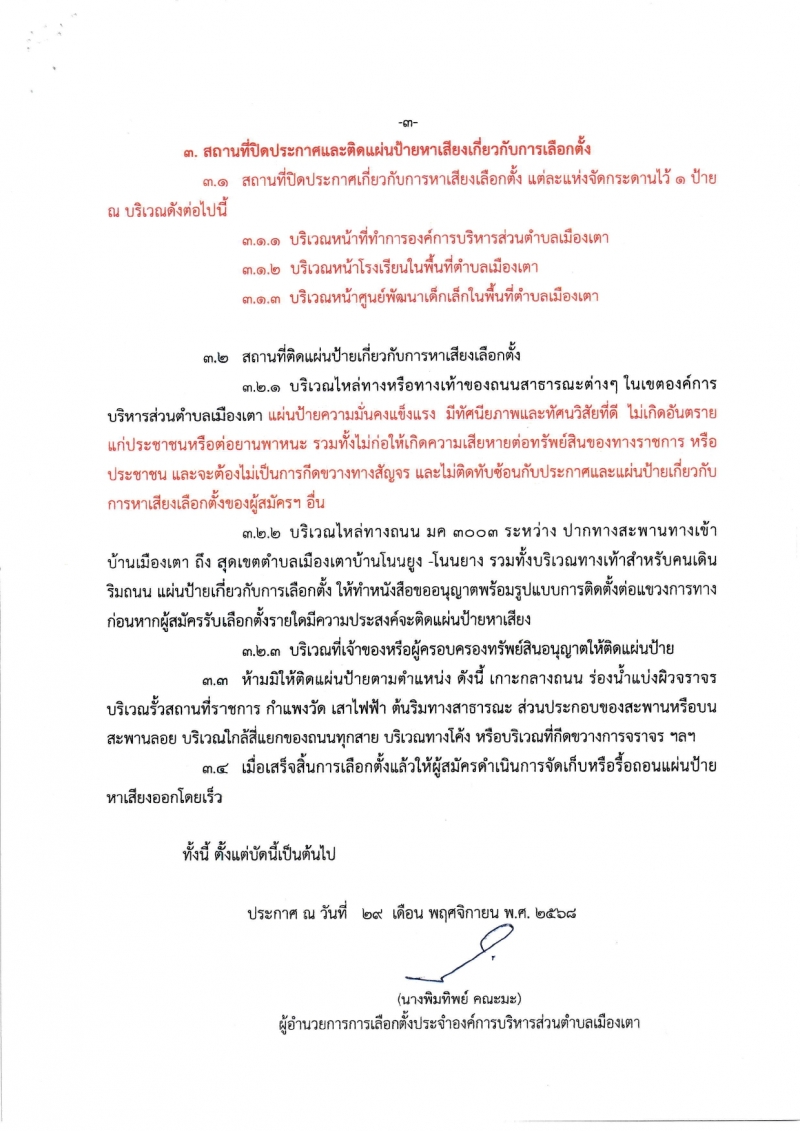 -๓-

๓. สถานที่ปิดประกาศและติดแผ่นป้ายหาเสียงเกี่ยวกับการเลือกตั้ง

๓.๑ สถานที่ปิดประกาศเกี่ยวกับการหาเสียงเลือกตั้ง แต่ละแห่งจัดกระดานไว้ ๑ ป้าย ณ บริเวณดังต่อไปนี้

๓.๑.๑ บริเวณหน้าที่ทำการองค์การบริหารส่วนตำบลเมืองเตา

๓.๑.๒ บริเวณหน้าโรงเรียนในพื้นที่ตำบลเมืองเตา

๓.๑.๓ บริเวณหน้าศูนย์พัฒนาเด็กเล็กในพื้นที่ตำบลเมืองเตา

๓.๒ สถานที่ติดแผ่นป้ายเกี่ยวกับการหาเสียงเลือกตั้ง

๓.๒.๑ บริเวณไหล่ทางหรือทางเท้าของถนนสาธารณะต่างๆ ในเขตองค์การบริหารส่วนตำบลเมืองเตา แผ่นป้ายความมั่นคงแข็งแรง มีทัศนียภาพและทัศนวิสัยที่ดี ไม่เกิดอันตรายแก่ประชาชนหรือต่อยานพาหนะ รวมทั้งไม่ก่อให้เกิดความเสียหายต่อทรัพย์สินของทางราชการ หรือประชาชน และจะต้องไม่เป็นการกีดขวางทางสัญจร และไม่ติดทับซ้อนกับประกาศและแผ่นป้ายเกี่ยวกับการหาเสียงเลือกตั้งของผู้สมัครฯ อื่น

๓.๒.๒ บริเวณไหล่ทางถนน มค ๓๐๐๓ ระหว่าง ปากทางสะพานทางเข้าบ้านเมืองเตา ถึง สุดเขตตำบลเมืองเตาบ้านโนนยูง -โนนยาง รวมทั้งบริเวณทางเท้าสำหรับคนเดินริมถนน แผ่นป้ายเกี่ยวกับการเลือกตั้ง ให้ทำหนังสือขออนุญาตพร้อมรูปแบบการติดตั้งต่อแขวงการทางก่อนหากผู้สมัครรับเลือกตั้งรายใดมีความประสงค์จะติดแผ่นป้ายหาเสียง

๓.๒.๓ บริเวณที่เจ้าของหรือผู้ครอบครองทรัพย์สินอนุญาตให้ติดแผ่นป้าย

๓.๓ ห้ามมิให้ติดแผ่นป้ายตามตำแหน่ง ดังนี้ เกาะกลางถนน ร่องน้ำแบ่งผิวจราจร บริเวณรั้วสถานที่ราชการ กำแพงวัด เสาไฟฟ้า ต้นริมทางสาธารณะ ส่วนประกอบของสะพานหรือบนสะพานลอย บริเวณใกล้สี่แยกของถนนทุกสาย บริเวณทางโค้ง หรือบริเวณที่กีดขวางการจราจร ฯลฯ

๓.๔ เมื่อเสร็จสิ้นการเลือกตั้งแล้วให้ผู้สมัครดำเนินการจัดเก็บหรือรื้อถอนแผ่นป้ายหาเสียงออกโดยเร็ว

ทั้งนี้ ตั้งแต่บัดนี้เป็นต้นไป

ประกาศ ณ วันที่ ๒๙ เดือน พฤศจิกายน พ.ศ. ๒๕๖๘

(นางพิมทิพย์ คณะมะ)
ผู้อำนวยการการเลือกตั้งประจำองค์การบริหารส่วนตำบลเมืองเตา